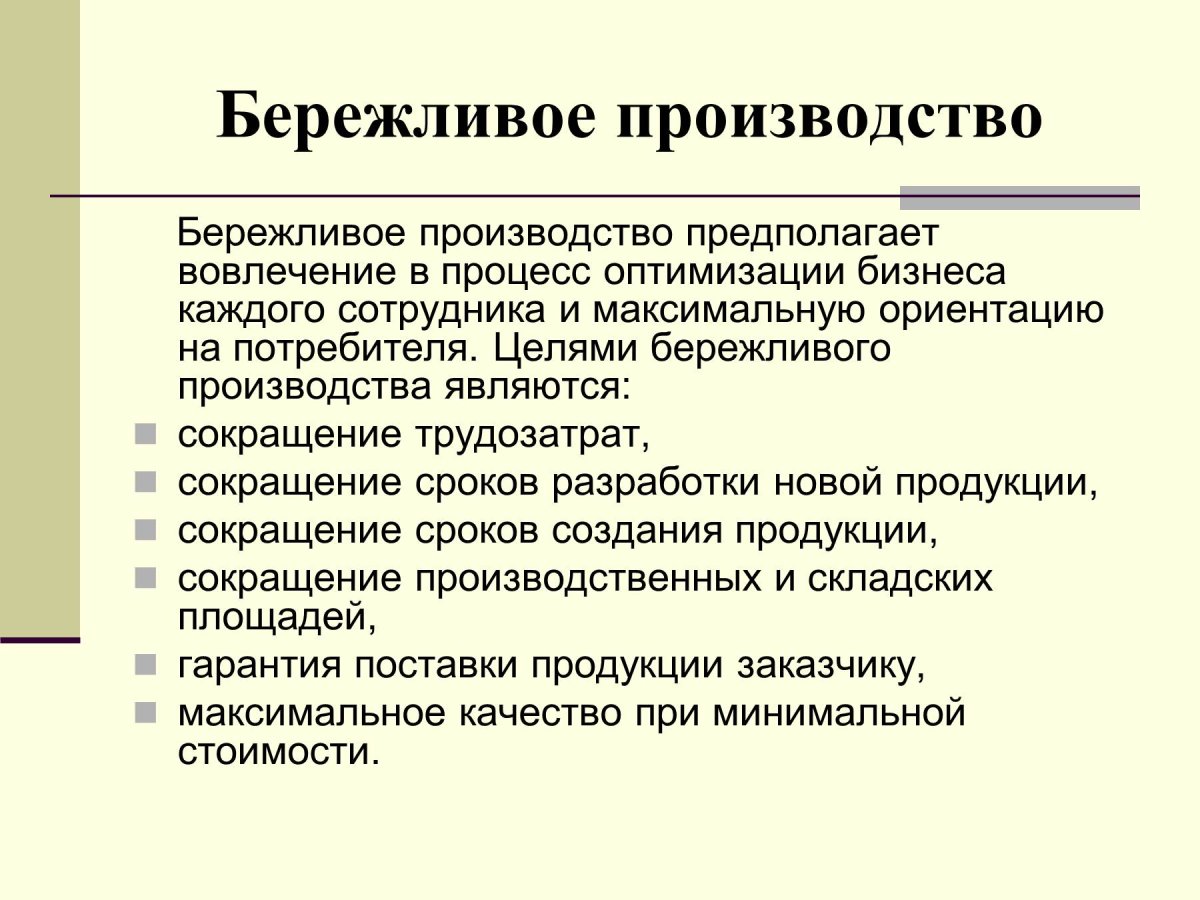 Бережливое производство

Бережливое производство предполагает вовлечение в процесс оптимизации бизнеса каждого сотрудника и максимальную ориентацию на потребителя. Целями бережливого производства являются:

- сокращение трудозатрат,
- сокращение сроков разработки новой продукции,
- сокращение сроков создания продукции,
- сокращение производственных и складских площадей,
- гарантия поставки продукции заказчику,
- максимальное качество при минимальной стоимости.